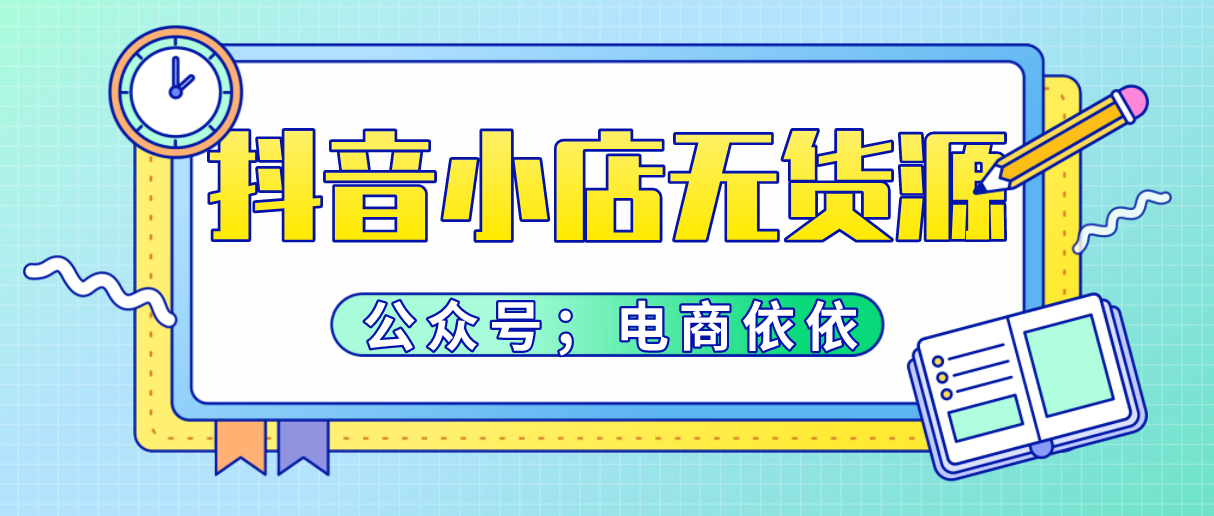 抖音小店无货源

公众号；电商依依